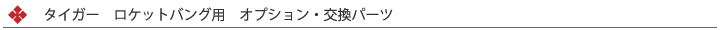 タイガー　ロケットバング用　オプション・交換パーツ